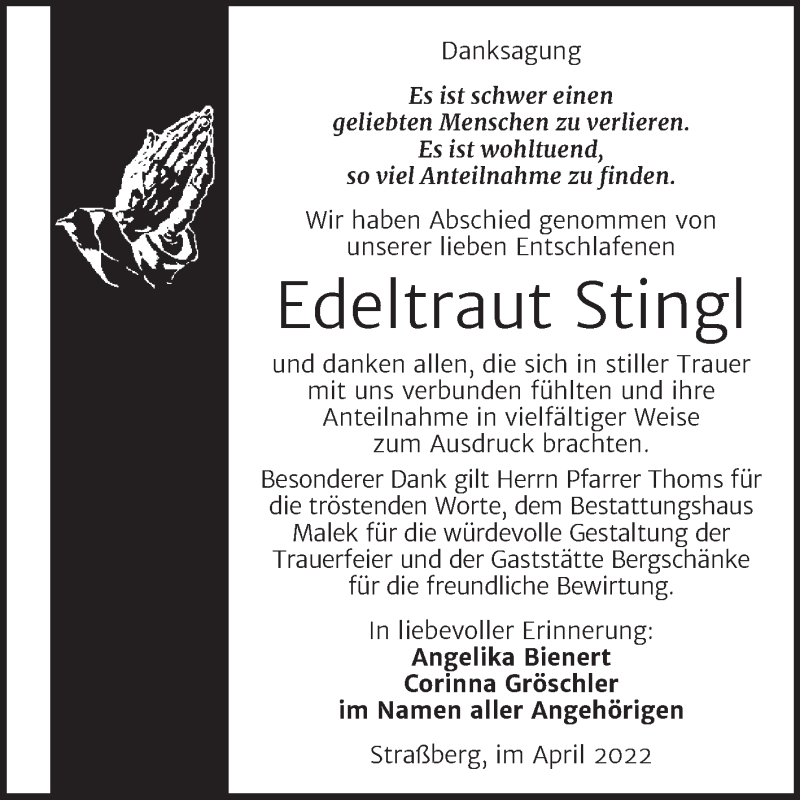 Danksagung

Es ist schwer einen geliebten Menschen zu verlieren. Es ist wohltuend, so viel Anteilnahme zu finden.

Wir haben Abschied genommen von unserer lieben Entschlafenen

Edeltraut Stingl

und danken allen, die sich in stiller Trauer mit uns verbunden fühlten und ihre Anteilnahme in vielfältiger Weise zum Ausdruck brachten.

Besonderer Dank gilt Herrn Pfarrer Thoms für die tröstenden Worte, dem Bestattungshaus Malek für die würdevolle Gestaltung der Trauerfeier und der Gaststätte Bergschänke für die freundliche Bewirtung.

In liebevoller Erinnerung:
Angelika Bienert
Corinna Gröschler
im Namen aller Angehörigen

Straßberg, im April 2022